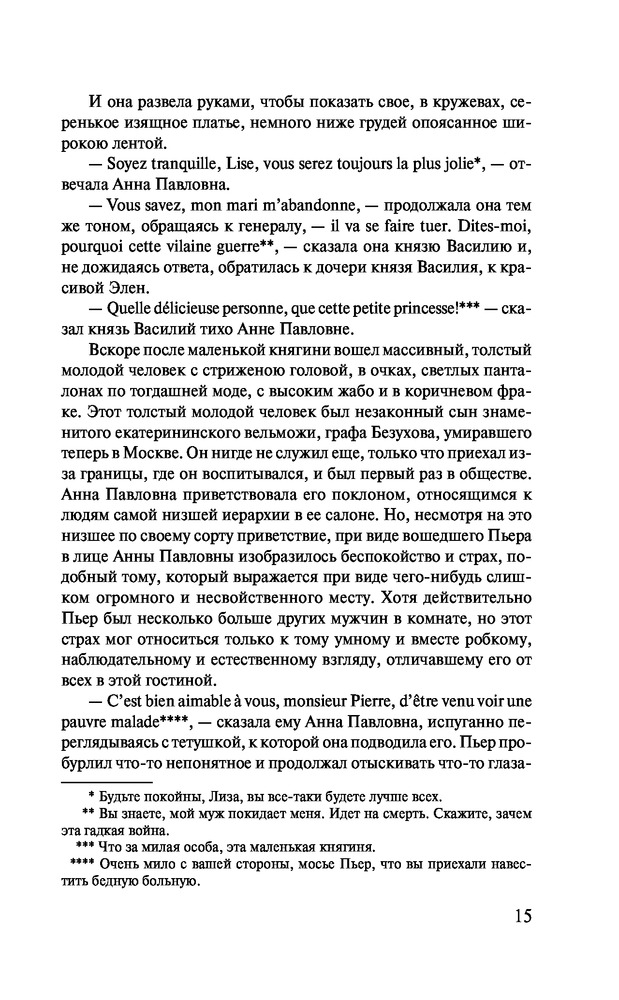 И она развела руками, чтобы показать свое, в кружевах, серенькое изящное платье, немного ниже грудей опоясанное широкою лентой.

— Soyez tranquille, Lise, vous serez toujours la plus jolie*, — отвечала Анна Павловна.

— Vous savez, mon mari m'abandonne, — продолжала она тем же тоном, обращаясь к генералу, — il va se faire tuer. Dites-moi, pourquoi cette vilaine guerre**, — сказала она князю Василию и, не дожидаясь ответа, обратилась к дочери князя Василия, к красивой Элен.

— Quelle délicieuse personne, que cette petite princesse!*** — сказал князь Василий тихо Анне Павловне.

Вскоре после маленькой княгини вошел массивный, толстый молодой человек с стриженою головой, в очках, светлых панталонах по тогдашней моде, с высоким жабо и в коричневом фраке. Этот толстый молодой человек был незаконный сын знаменитого екатерининского вельможи, графа Безухова, умиравшего теперь в Москве. Он нигде не служил еще, только что приехал из-за границы, где он воспитывался, и был первый раз в обществе. Анна Павловна приветствовала его поклоном, относящимся к людям самой низшей иерархии в ее салоне. Но, несмотря на это низшее по своему сорту приветствие, при виде вошедшего Пьера в лице Анны Павловны изобразилось беспокойство и страх, подобный тому, который выражается при виде чего-нибудь слишком огромного и несвойственного месту. Хотя действительно Пьер был несколько больше других мужчин в комнате, но этот страх мог относиться только к тому умному и вместе робкому, наблюдательному и естественному взгляду, отличавшему его от всех в этой гостиной.

— C'est bien aimable à vous, monsieur Pierre, d'être venu voir une pauvre malade****, — сказала ему Анна Павловна, испуганно переглядываясь с тетушкой, к которой она подводила его. Пьер пробурлил что-то непонятное и продолжал отыскивать что-то глаза-

* Будьте покойны, Лиза, вы все-таки будете лучше всех.
** Вы знаете, мой муж покидает меня. Идет на смерть. Скажите, зачем эта гадкая война.
*** Что за милая особа, эта маленькая княгиня.
**** Очень мило с вашей стороны, мосье Пьер, что вы приехали навестить бедную больную.

15